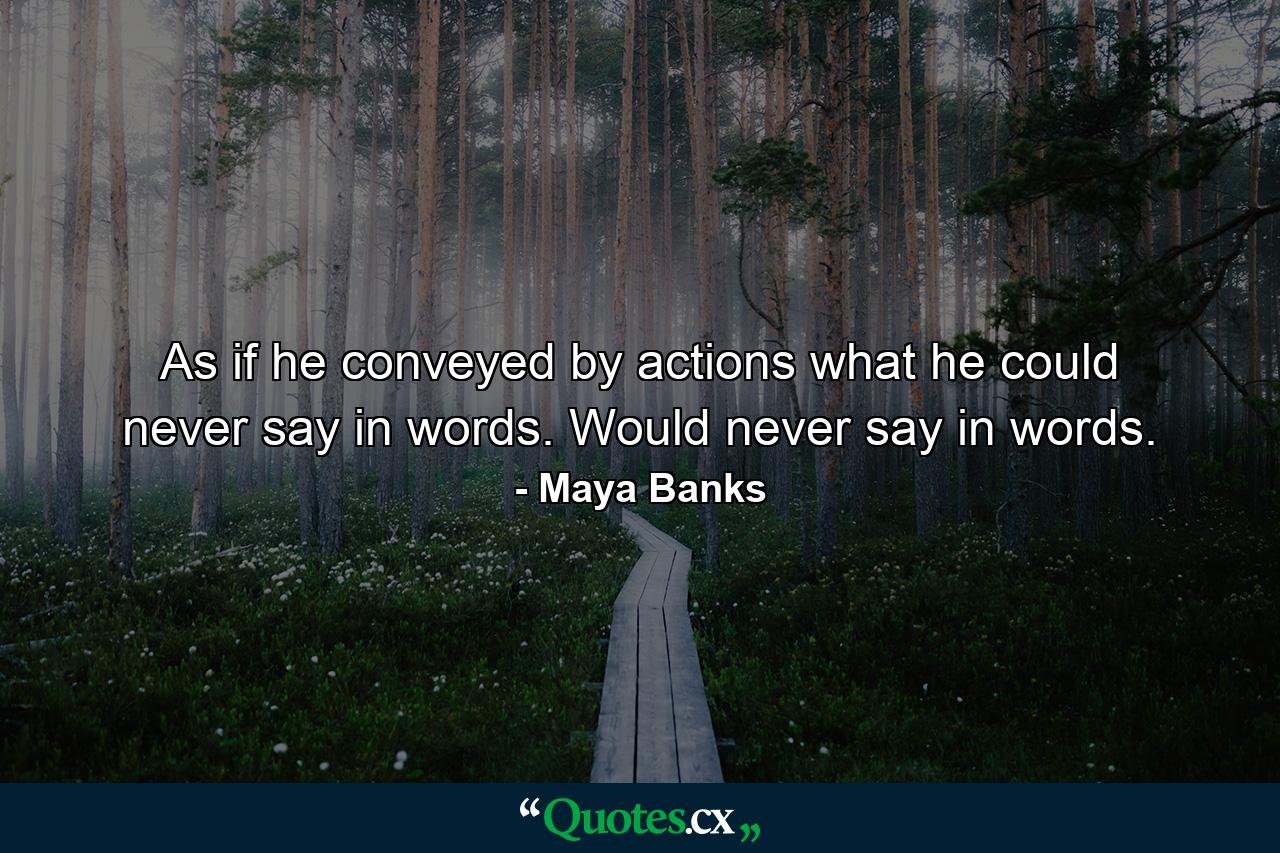 As if he conveyed by actions what he could never say in words. Would never say in words.

- Maya Banks

“Quotes.cx„